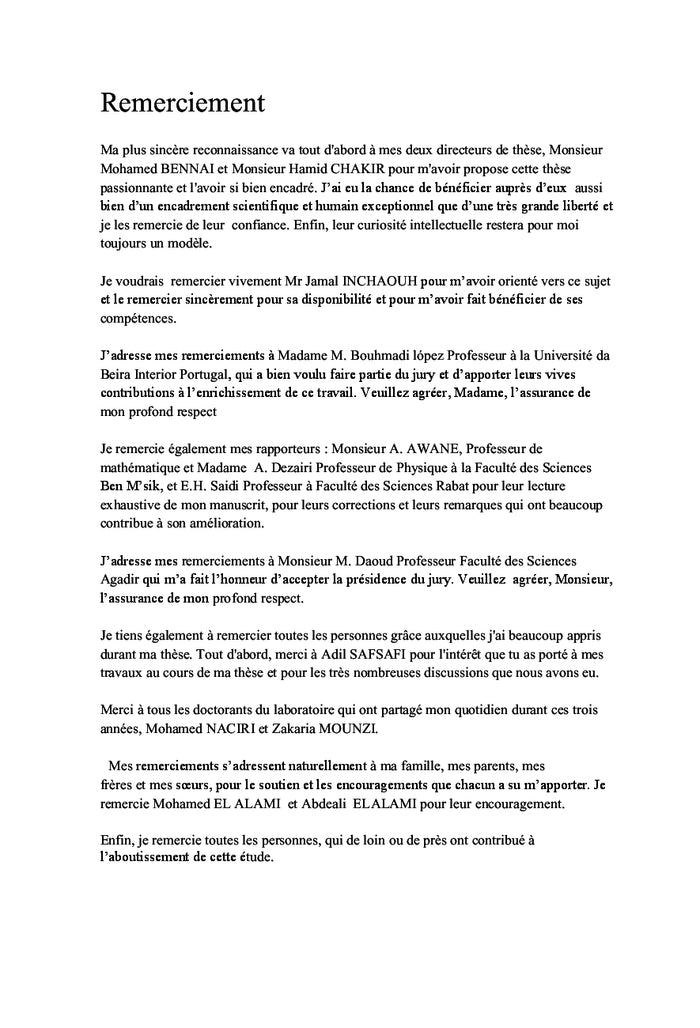 Remerciement

Ma plus sincère reconnaissance va tout d'abord à mes deux directeurs de thèse, Monsieur Mohamed BENNAI et Monsieur Hamid CHAKIR pour m'avoir propose cette thèse passionnante et l'avoir si bien encadré. J'ai eu la chance de bénéficier auprès d'eux aussi bien d'un encadrement scientifique et humain exceptionnel que d'une très grande liberté et je les remercie de leur confiance. Enfin, leur curiosité intellectuelle restera pour moi toujours un modèle.

Je voudrais remercier vivement Mr Jamal INCHAOUH pour m'avoir orienté vers ce sujet et le remercier sincèrement pour sa disponibilité et pour m'avoir fait bénéficier de ses compétences.

J'adresse mes remerciements à Madame M. Bouhmadi lópez Professeur à la Université da Beira Interior Portugal, qui a bien voulu faire partie du jury et d'apporter leurs vives contributions à l'enrichissement de ce travail. Veuillez agréer, Madame, l'assurance de mon profond respect

Je remercie également mes rapporteurs : Monsieur A. AWANE, Professeur de mathématique et Madame A. Dezairi Professeur de Physique à la Faculté des Sciences Ben M'sik, et E.H. Saidi Professeur à Faculté des Sciences Rabat pour leur lecture exhaustive de mon manuscrit, pour leurs corrections et leurs remarques qui ont beaucoup contribue à son amélioration.

J'adresse mes remerciements à Monsieur M. Daoud Professeur Faculté des Sciences Agadir qui m'a fait l'honneur d'accepter la présidence du jury. Veuillez agréer, Monsieur, l'assurance de mon profond respect.

Je tiens également à remercier toutes les personnes grâce auxquelles j'ai beaucoup appris durant ma thèse. Tout d'abord, merci à Adil SAFSAFI pour l'intérêt que tu as porté à mes travaux au cours de ma thèse et pour les très nombreuses discussions que nous avons eu.

Merci à tous les doctorants du laboratoire qui ont partagé mon quotidien durant ces trois années, Mohamed NACIRI et Zakaria MOUNZI.

Mes remerciements s'adressent naturellement à ma famille, mes parents, mes frères et mes sœurs, pour le soutien et les encouragements que chacun a su m'apporter. Je remercie Mohamed EL ALAMI et Abdeali ELALAMI pour leur encouragement.

Enfin, je remercie toutes les personnes, qui de loin ou de près ont contribué à l'aboutissement de cette étude.